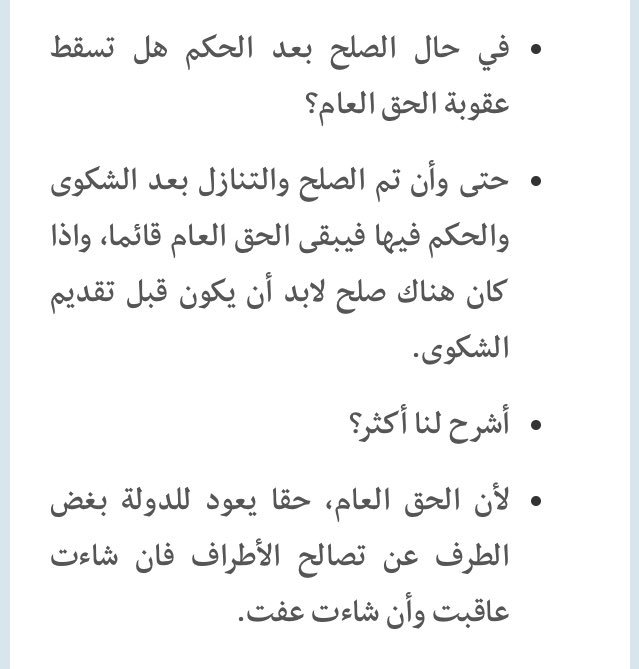 • في حال الصلح بعد الحكم هل تسقط عقوبة الحق العام؟

• حتى وأن تم الصلح والتنازل بعد الشكوى والحكم فيها فيبقى الحق العام قائما، واذا كان هناك صلح لابد أن يكون قبل تقديم الشكوى.

• أشرح لنا أكثر؟

• لأن الحق العام، حقا يعود للدولة بغض الطرف عن تصالح الأطراف فان شاءت عاقبت وأن شاءت عفت.